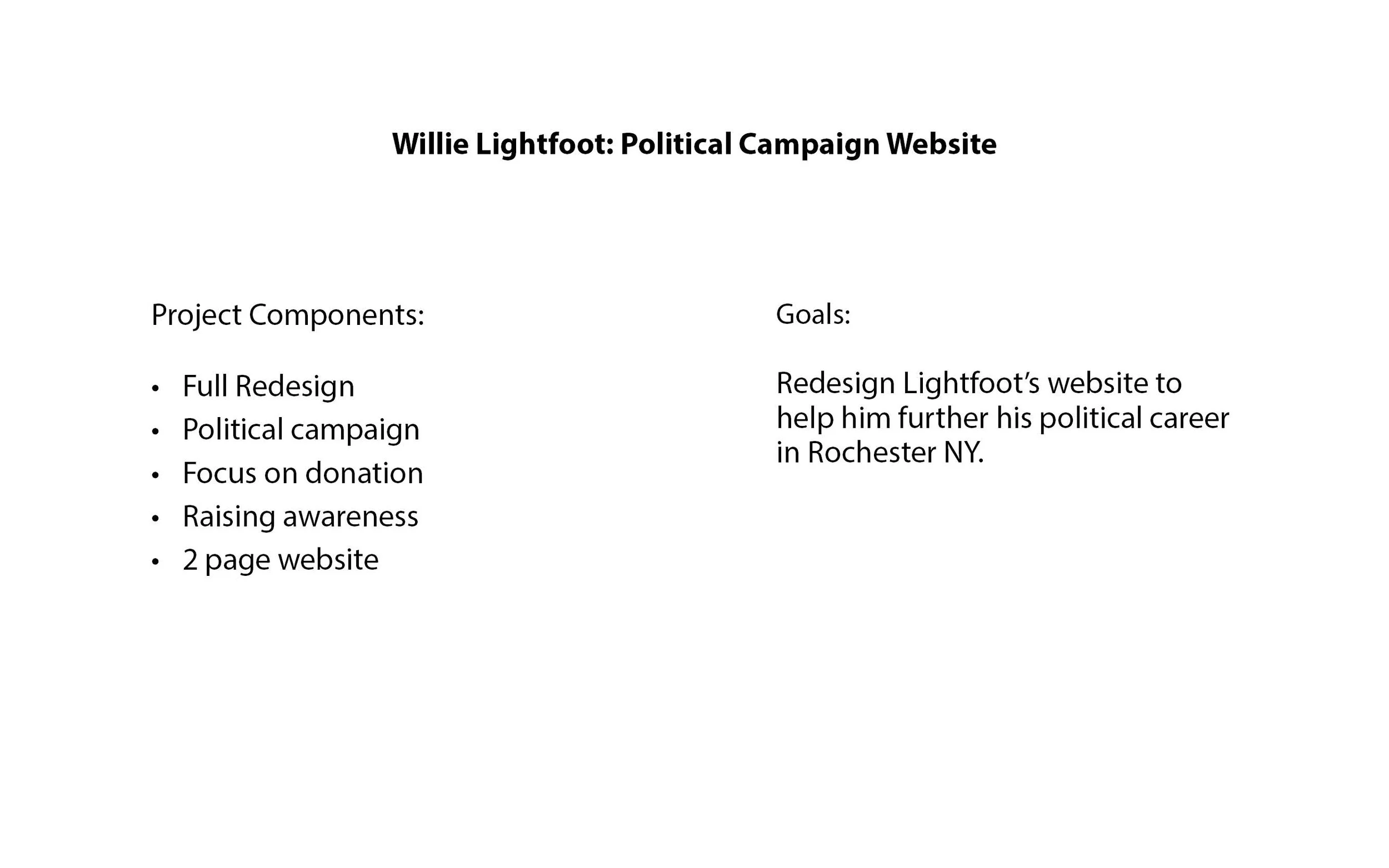 Willie Lightfoot: Political Campaign Website

Project Components:

• Full Redesign
• Political campaign
• Focus on donation
• Raising awareness
• 2 page website

Goals:

Redesign Lightfoot's website to help him further his political career in Rochester NY.